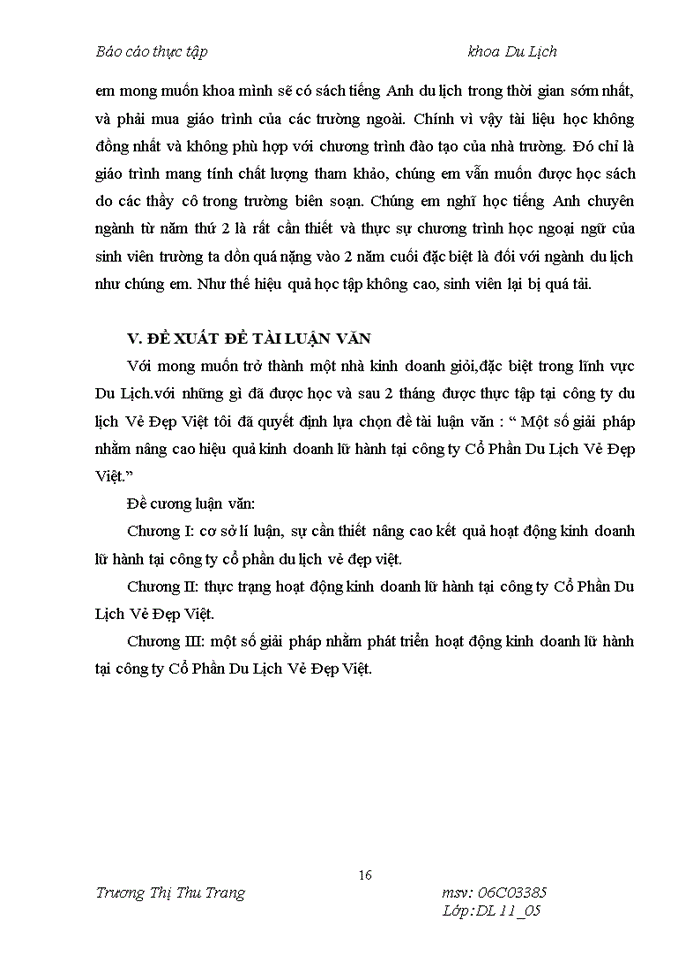 Báo cáo thực tập khoa Du Lịch

em mong muốn khoa mình sẽ có sách tiếng Anh du lịch trong thời gian sớm nhất, và phải mua giáo trình của các trường ngoài. Chính vì vậy tài liệu học không đồng nhất và không phù hợp với chương trình đào tạo của nhà trường. Đó chỉ là giáo trình mang tính chất lượng tham khảo, chúng em vẫn muốn được học sách do các thầy cô trong trường biên soạn. Chúng em nghĩ học tiếng Anh chuyên ngành từ năm thứ 2 là rất cần thiết và thực sự chương trình học ngoại ngữ của sinh viên trường ta dồn quá nặng vào 2 năm cuối đặc biệt là đối với ngành du lịch như chúng em. Như thế hiệu quả học tập không cao, sinh viên lại bị quá tải.

V. ĐỀ XUẤT ĐỀ TÀI LUẬN VĂN

Với mong muốn trở thành một nhà kinh doanh giỏi,đặc biệt trong lĩnh vực Du Lịch.với những gì đã được học và sau 2 tháng được thực tập tại công ty du lịch Vẻ Đẹp Việt tôi đã quyết định lựa chọn đề tài luận văn : “ Một số giải pháp nhằm nâng cao hiệu quả kinh doanh lữ hành tại công ty Cổ Phần Du Lịch Vẻ Đẹp Việt.”

Đề cương luận văn:

Chương I: cơ sở lí luận, sự cần thiết nâng cao kết quả hoạt động kinh doanh lữ hành tại công ty cổ phần du lịch vẻ đẹp việt.

Chương II: thực trạng hoạt động kinh doanh lữ hành tại công ty Cổ Phần Du Lịch Vẻ Đẹp Việt.

Chương III: một số giải pháp nhằm phát triển hoạt động kinh doanh lữ hành tại công ty Cổ Phần Du Lịch Vẻ Đẹp Việt.

16

Trương Thị Thu Trang msv: 06C03385
Lớp:DL 11_05